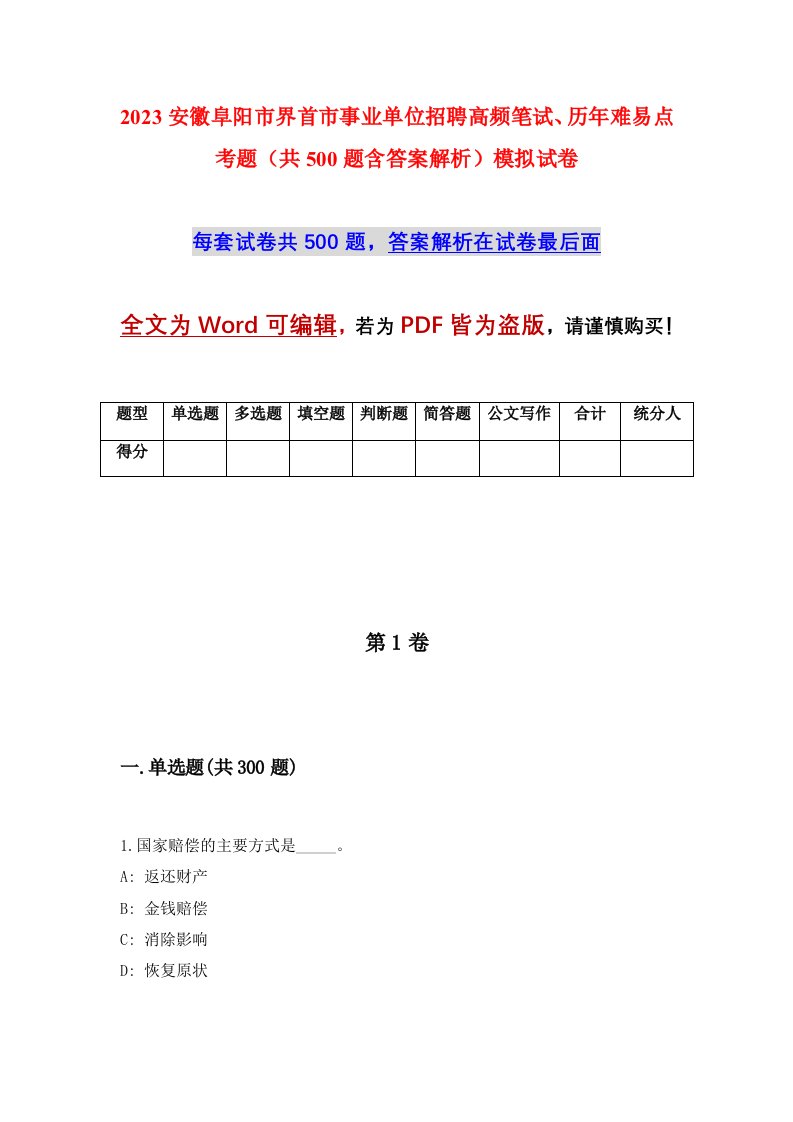 2023 安徽阜阳市界首市事业单位招聘高频笔试、历年难易点考题（共 500 题含答案解析）模拟试卷

每套试卷共 500 题，答案解析在试卷最后面

全文为 Word 可编辑，若为 PDF 皆为盗版，请谨慎购买！

| 题型 | 单选题 | 多选题 | 填空题 | 判断题 | 简答题 | 公文写作 | 合计 | 统分人 |
|---|---|---|---|---|---|---|---|---|
| 得分 | | | | | | | | |

第 1 卷

一.单选题(共 300 题)

1.国家赔偿的主要方式是_____。
A: 返还财产
B: 金钱赔偿
C: 消除影响
D: 恢复原状